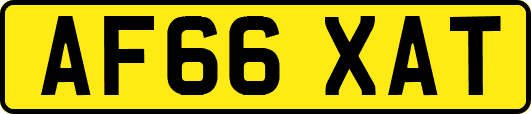 AF66 XAT